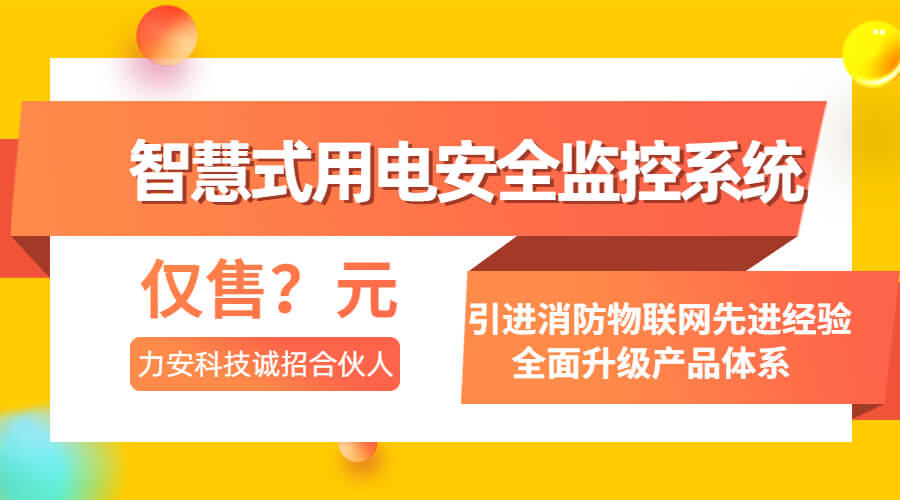 智慧式用电安全监控系统

仅售？元

力安科技诚招合伙人

引进消防物联网先进经验
全面升级产品体系